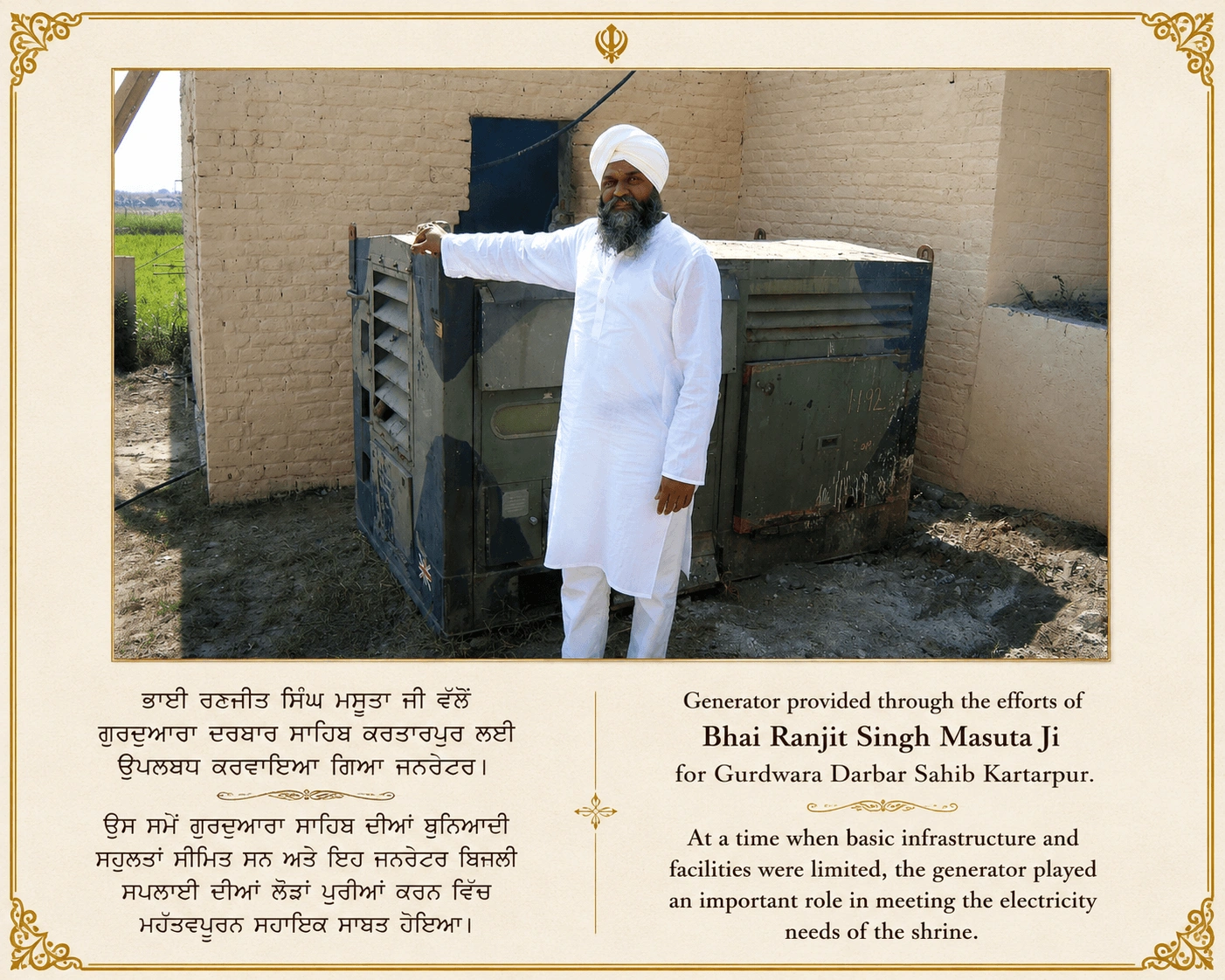 ਭਾਈ ਰਣਜੀਤ ਸਿੰਘ ਮਸੂਤਾ ਜੀ ਵੱਲੋਂ
ਗੁਰਦੁਆਰਾ ਦਰਬਾਰ ਸਾਹਿਬ ਕਰਤਾਰਪੁਰ ਲਈ
ਉਪਲਬਧ ਕਰਵਾਇਆ ਗਿਆ ਜਨਰੇਟਰ।

ਉਸ ਸਮੇਂ ਗੁਰਦੁਆਰਾ ਸਾਹਿਬ ਦੀਆਂ ਬੁਨਿਆਦੀ ਸਹੂਲਤਾਂ ਸੀਮਿਤ ਸਨ ਅਤੇ ਇਹ ਜਨਰੇਟਰ ਬਿਜਲੀ ਸਪਲਾਈ ਦੀਆਂ ਲੋੜਾਂ ਪੂਰੀਆਂ ਕਰਨ ਵਿੱਚ ਮਹੱਤਵਪੂਰਨ ਸਹਾਇਕ ਸਾਬਤ ਹੋਇਆ।

Generator provided through the efforts of
Bhai Ranjit Singh Masuta Ji
for Gurdwara Darbar Sahib Kartarpur.

At a time when basic infrastructure and facilities were limited, the generator played an important role in meeting the electricity needs of the shrine.